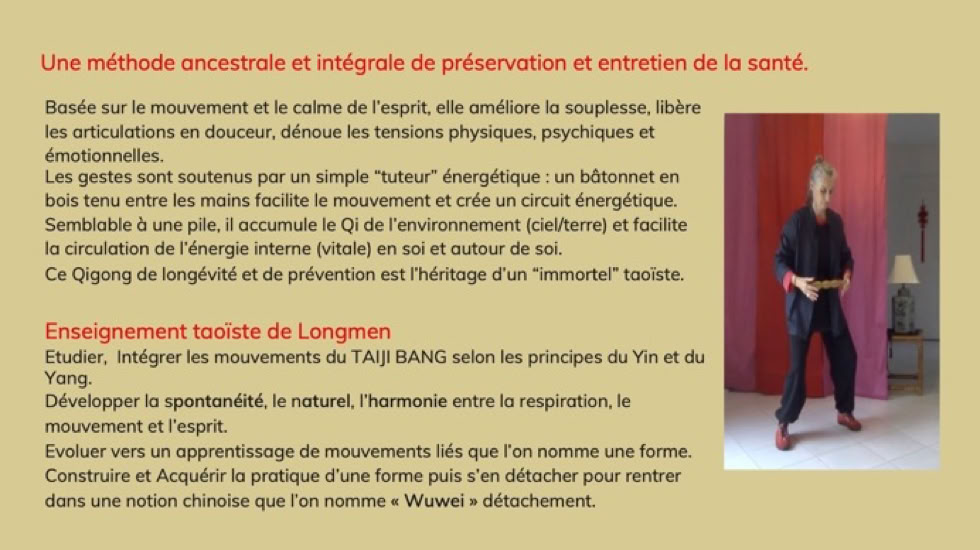 Une méthode ancestrale et intégrale de préservation et entretien de la santé.

Basée sur le mouvement et le calme de l'esprit, elle améliore la souplesse, libère les articulations en douceur, dénoue les tensions physiques, psychiques et émotionnelles.
Les gestes sont soutenus par un simple "tuteur" énergétique : un bâtonnet en bois tenu entre les mains facilite le mouvement et crée un circuit énergétique.
Semblable à une pile, il accumule le Qi de l'environnement (ciel/terre) et facilite la circulation de l'énergie interne (vitale) en soi et autour de soi.
Ce Qigong de longévité et de prévention est l'héritage d'un "immortel" taoïste.

Enseignement taoïste de Longmen
Etudier, Intégrer les mouvements du TAIJI BANG selon les principes du Yin et du Yang.
Développer la spontanéité, le naturel, l'harmonie entre la respiration, le mouvement et l'esprit.
Evoluer vers un apprentissage de mouvements liés que l'on nomme une forme.
Construire et Acquérir la pratique d'une forme puis s'en détacher pour rentrer dans une notion chinoise que l'on nomme « Wuwei » détachement.